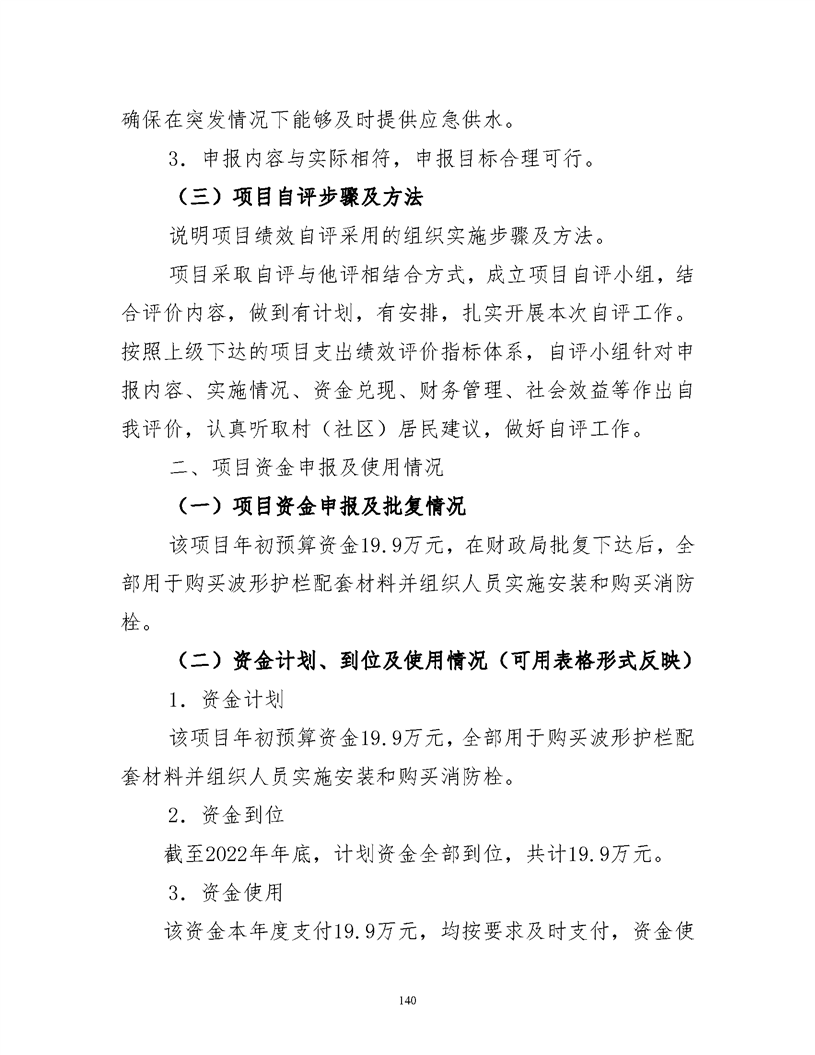 确保在突发情况下能够及时提供应急供水。

3．申报内容与实际相符，申报目标合理可行。

（三）项目自评步骤及方法

说明项目绩效自评采用的组织实施步骤及方法。

项目采取自评与他评相结合方式，成立项目自评小组，结合评价内容，做到有计划，有安排，扎实开展本次自评工作。按照上级下达的项目支出绩效评价指标体系，自评小组针对申报内容、实施情况、资金兑现、财务管理、社会效益等作出自我评价，认真听取村（社区）居民建议，做好自评工作。

二、项目资金申报及使用情况

（一）项目资金申报及批复情况

该项目年初预算资金19.9万元，在财政局批复下达后，全部用于购买波形护栏配套材料并组织人员实施安装和购买消防栓。

（二）资金计划、到位及使用情况（可用表格形式反映）

1．资金计划

该项目年初预算资金19.9万元，全部用于购买波形护栏配套材料并组织人员实施安装和购买消防栓。

2．资金到位

截至2022年年底，计划资金全部到位，共计19.9万元。

3．资金使用

该资金本年度支付19.9万元，均按要求及时支付，资金使

140